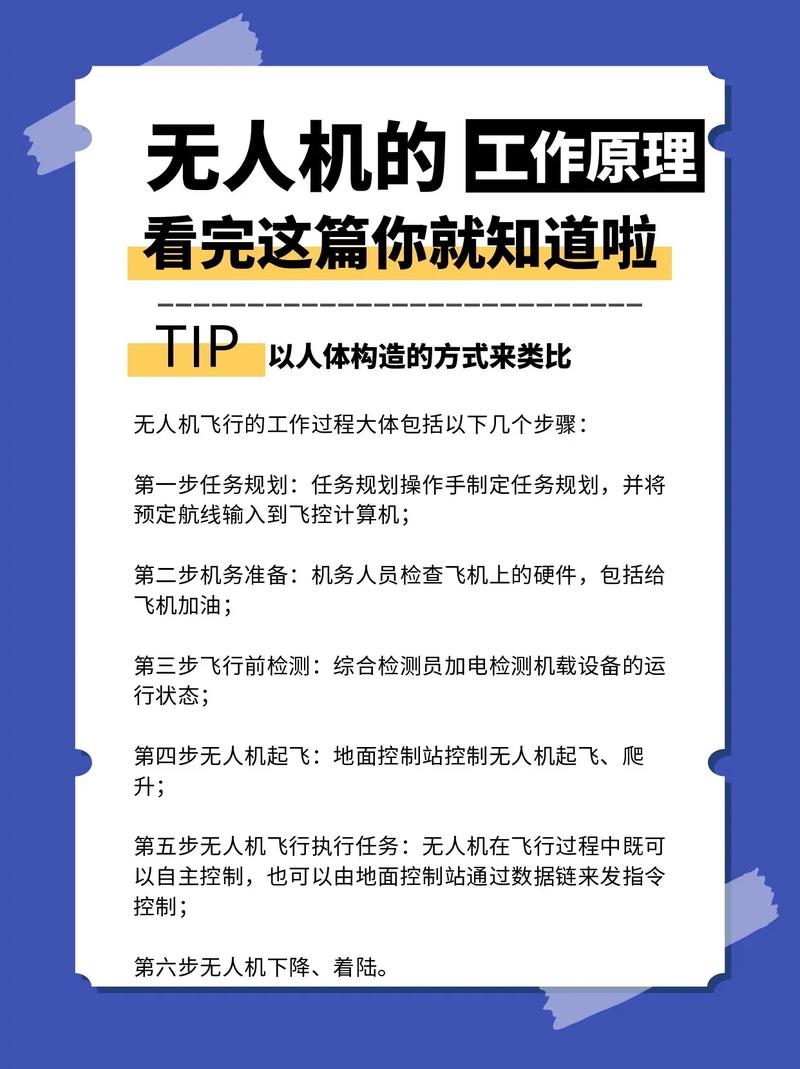 无人机的 工作原理
看完这篇你就知道啦

TIP 以人体构造的方式来类比

无人机飞行的工作过程大体包括以下几个步骤：

第一步任务规划：任务规划操作手制定任务规划，并将预定航线输入到飞控计算机；

第二步机务准备：机务人员检查飞机上的硬件，包括给飞机加油；

第三步飞行前检测：综合检测员加电检测机载设备的运行状态；

第四步无人机起飞：地面控制站控制无人机起飞、爬升；

第五步无人机飞行执行任务：无人机在飞行过程中既可以自主控制，也可以由地面控制站通过数据链来发指令控制；

第六步无人机下降、着陆。